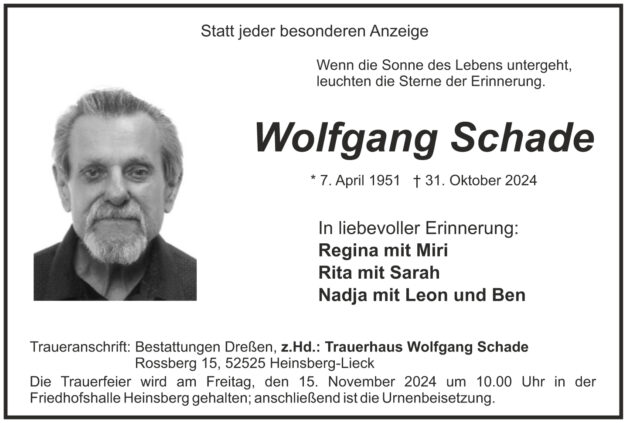 Statt jeder besonderen Anzeige

Wenn die Sonne des Lebens untergeht, leuchten die Sterne der Erinnerung.

Wolfgang Schade

* 7. April 1951 † 31. Oktober 2024

In liebevoller Erinnerung:
Regina mit Miri
Rita mit Sarah
Nadja mit Leon und Ben

Traueranschrift: Bestattungen Dreßen, z.Hd.: Trauerhaus Wolfgang Schade
Rossberg 15, 52525 Heinsberg-Lieck
Die Trauerfeier wird am Freitag, den 15. November 2024 um 10.00 Uhr in der Friedhofshalle Heinsberg gehalten; anschließend ist die Urnenbeisetzung.